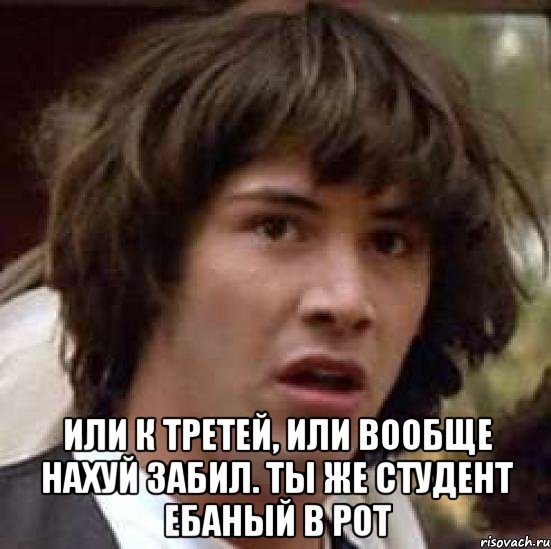 ИЛИ К ТРЕТЕЙ, ИЛИ ВООБЩЕ НАХУЙ ЗАБИЛ. ТЫ ЖЕ СТУДЕНТ ЕБАНЫЙ В РОТ

risovach.ru